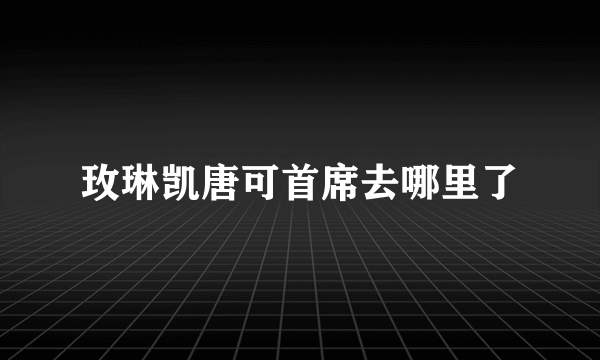 玫琳凯唐可首席去哪里了